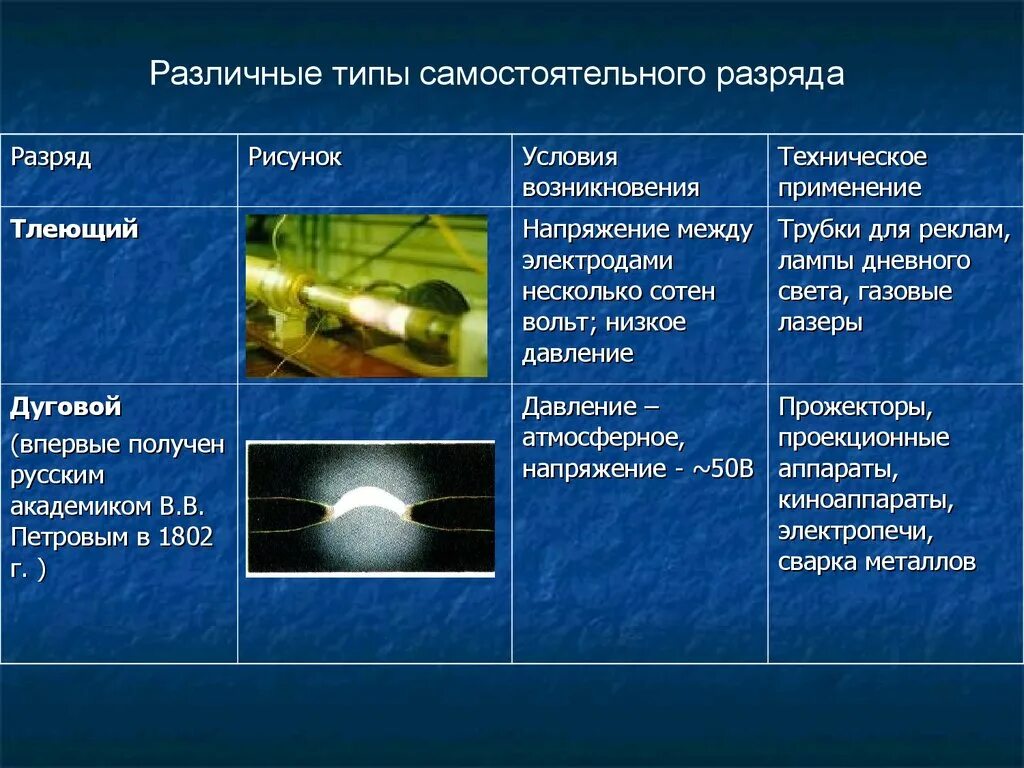 Различные типы самостоятельного разряда

| Разряд | Рисунок | Условия возникновения | Техническое применение |
|---|---|---|---|
| **Тлеющий** | | Напряжение между электродами несколько сотен вольт; низкое давление | Трубки для реклам, лампы дневного света, газовые лазеры |
| **Дуговой** (впервые получен русским академиком В.В. Петровым в 1802 г. ) | | Давление – атмосферное, напряжение - ~50В | Прожекторы, проекционные аппараты, киноаппараты, электропечи, сварка металлов |